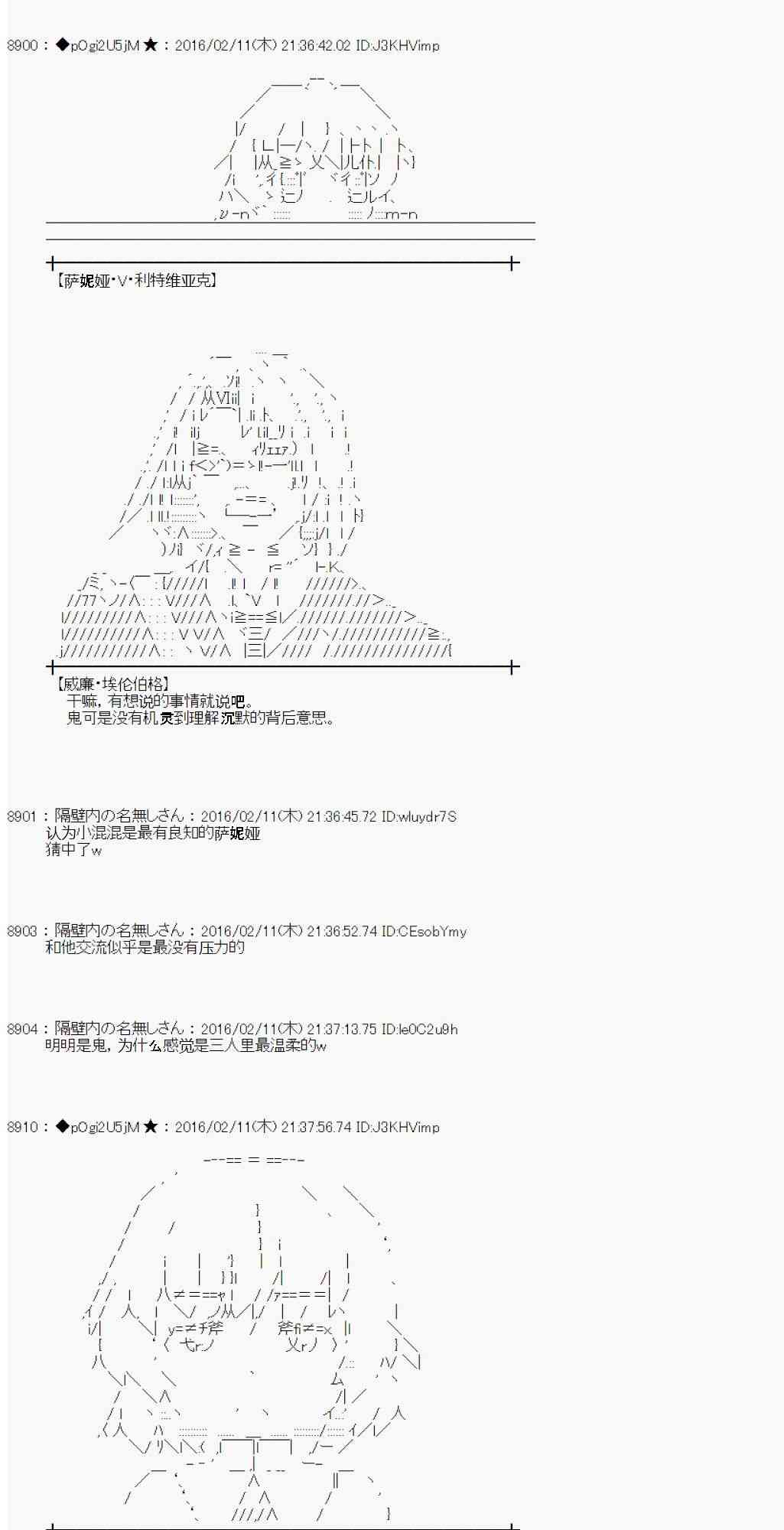 8900：◆pOgi2U5jM★：2016/02/11(木) 21:36:42.02 ID:J3KHVimp

【萨妮娅·V·利特维亚克】

【威廉·埃伦伯格】
干嘛，有想说的事情就说吧。
鬼可是没有机灵到理解沉默的背后意思。

8901：隔壁内の名無しさん：2016/02/11(木) 21:36:45.72 ID:wluydr7S
认为小混混是最有良知的萨妮娅
猜中了w

8903：隔壁内の名無しさん：2016/02/11(木) 21:36:52.74 ID:CEsobYmy
和他交流似乎是最没有压力的

8904：隔壁内の名無しさん：2016/02/11(木) 21:37:13.75 ID:le0C2u9h
明明是鬼，为什么感觉是三人里最温柔的w

8910：◆pOgi2U5jM★：2016/02/11(木) 21:37:56.74 ID:J3KHVimp